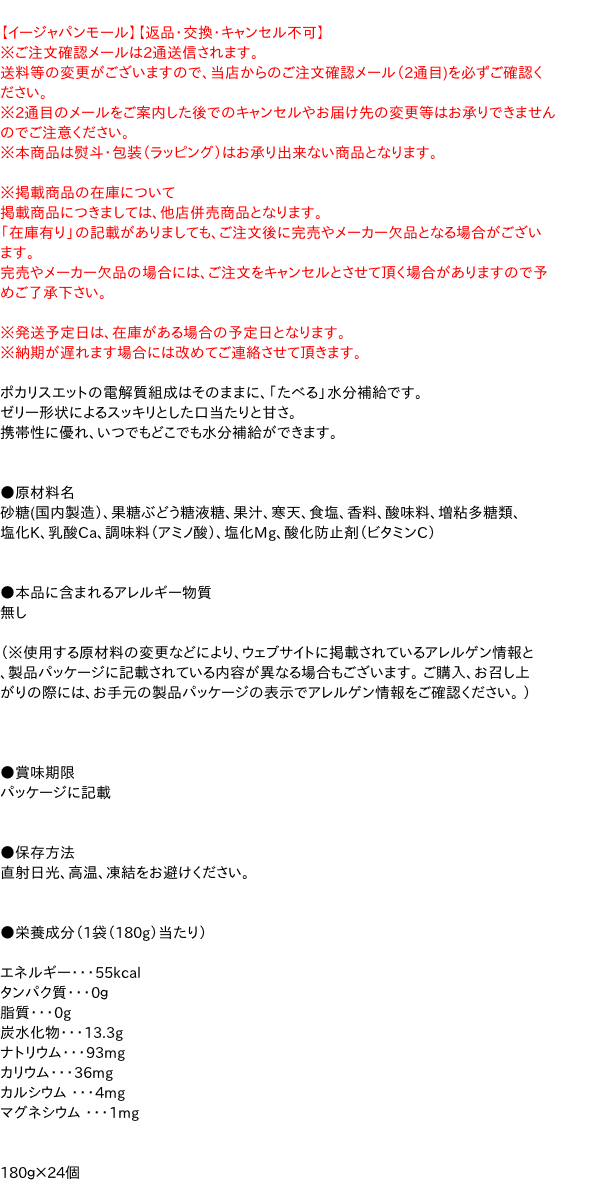 【イージャパンモール】【返品・交換・キャンセル不可】
※ご注文確認メールは2通送信されます。
送料等の変更がございますので、当店からのご注文確認メール（2通目）を必ずご確認ください。
※2通目のメールをご案内した後でのキャンセルやお届け先の変更等はお承りできませんのでご注意ください。
※本商品は熨斗・包装（ラッピング）はお承り出来ない商品となります。

※掲載商品の在庫について
掲載商品につきましては、他店併売商品となります。
「在庫有り」の記載がありましても、ご注文後に完売やメーカー欠品となる場合がございます。
完売やメーカー欠品の場合には、ご注文をキャンセルとさせて頂く場合がありますので予めご了承下さい。

※発送予定日は、在庫がある場合の予定日となります。
※納期が遅れます場合には改めてご連絡させて頂きます。

ポカリスエットの電解質組成はそのままに、「たべる」水分補給です。
ゼリー形状によるスッキリとした口当たりと甘さ。
携帯性に優れ、いつでもどこでも水分補給ができます。

●原材料名
砂糖(国内製造)、果糖ぶどう糖液糖、果汁、寒天、食塩、香料、酸味料、増粘多糖類、塩化K、乳酸Ca、調味料（アミノ酸）、塩化Mg、酸化防止剤（ビタミンC）

●本品に含まれるアレルギー物質
無し

（※使用する原材料の変更などにより、ウェブサイトに掲載されているアレルゲン情報と、製品パッケージに記載されている内容が異なる場合もございます。ご購入、お召し上がりの際には、お手元の製品パッケージの表示でアレルゲン情報をご確認ください。）

●賞味期限
パッケージに記載

●保存方法
直射日光、高温、凍結をお避けください。

●栄養成分（1袋（180g）当たり）

エネルギー・・・55kcal
タンパク質・・・0g
脂質・・・0g
炭水化物・・・13.3g
ナトリウム・・・93mg
カリウム・・・36mg
カルシウム ・・・4mg
マグネシウム ・・・1mg

180g×24個